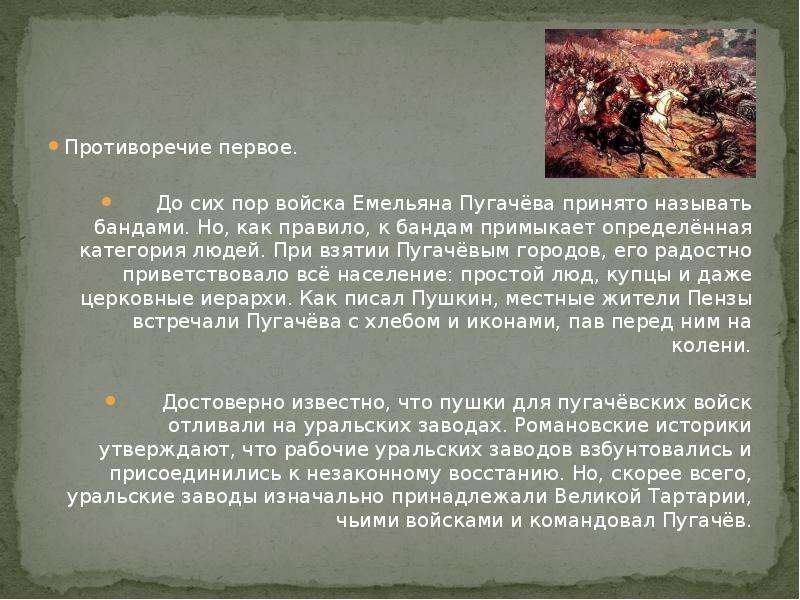 Противоречие первое.

До сих пор войска Емельяна Пугачёва принято называть бандами. Но, как правило, к бандам примыкает определённая категория людей. При взятии Пугачёвым городов, его радостно приветствовало всё население: простой люд, купцы и даже церковные иерархи. Как писал Пушкин, местные жители Пензы встречали Пугачёва с хлебом и иконами, пав перед ним на колени.

Достоверно известно, что пушки для пугачёвских войск отливали на уральских заводах. Романовские историки утверждают, что рабочие уральских заводов взбунтовались и присоединились к незаконному восстанию. Но, скорее всего, уральские заводы изначально принадлежали Великой Тартарии, чьими войсками и командовал Пугачёв.